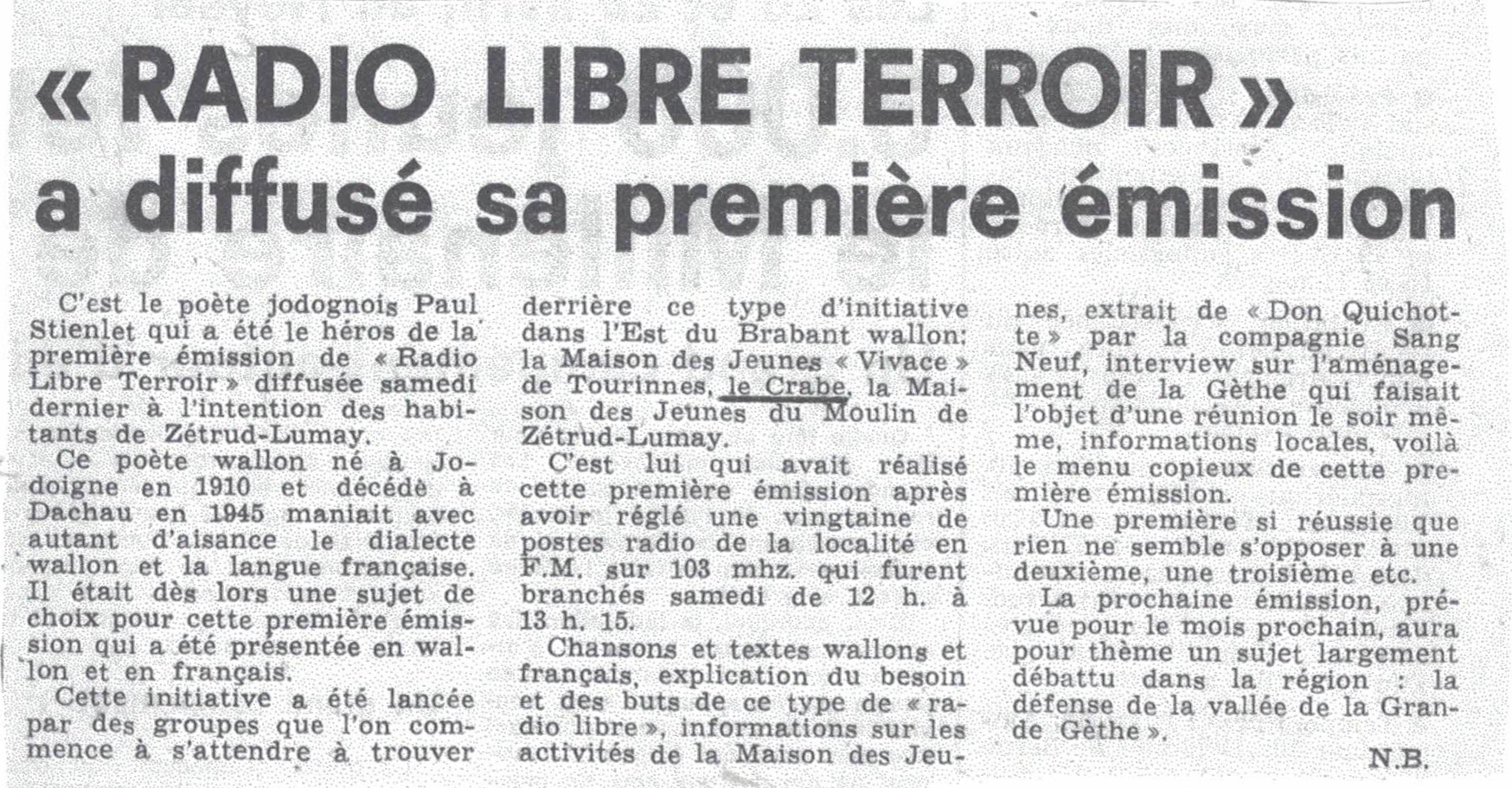 « RADIO LIBRE TERROIR » a diffusé sa première émission

C'est le poète jodognois Paul Stienlet qui a été le héros de la première émission de « Radio Libre Terroir » diffusée samedi dernier à l'intention des habitants de Zétrud-Lumay.

Ce poète wallon né à Jodoigne en 1910 et décédé à Dachau en 1945 maniait avec autant d'aisance le dialecte wallon et la langue française. Il était dès lors une sujet de choix pour cette première émission qui a été présentée en wallon et en français.

Cette initiative a été lancée par des groupes que l'on commence à s'attendre à trouver derrière ce type d'initiative dans l'Est du Brabant wallon: la Maison des Jeunes « Vivace » de Tourinnes, le Crabe, la Maison des Jeunes du Moulin de Zétrud-Lumay.

C'est lui qui avait réalisé cette première émission après avoir réglé une vingtaine de postes radio de la localité en F.M. sur 103 mhz. qui furent branchés samedi de 12 h. à 13 h. 15.

Chansons et textes wallons et français, explication du besoin et des buts de ce type de « radio libre », informations sur les activités de la Maison des Jeunes, extrait de « Don Quichotte » par la compagnie Sang Neuf, interview sur l'aménagement de la Gèthe qui faisait l'objet d'une réunion le soir même, informations locales, voilà le menu copieux de cette première émission.

Une première si réussie que rien ne semble s'opposer à une deuxième, une troisième etc.

La prochaine émission, prévue pour le mois prochain, aura pour thème un sujet largement débattu dans la région : la défense de la vallée de la Grande Gèthe ».

N.B.